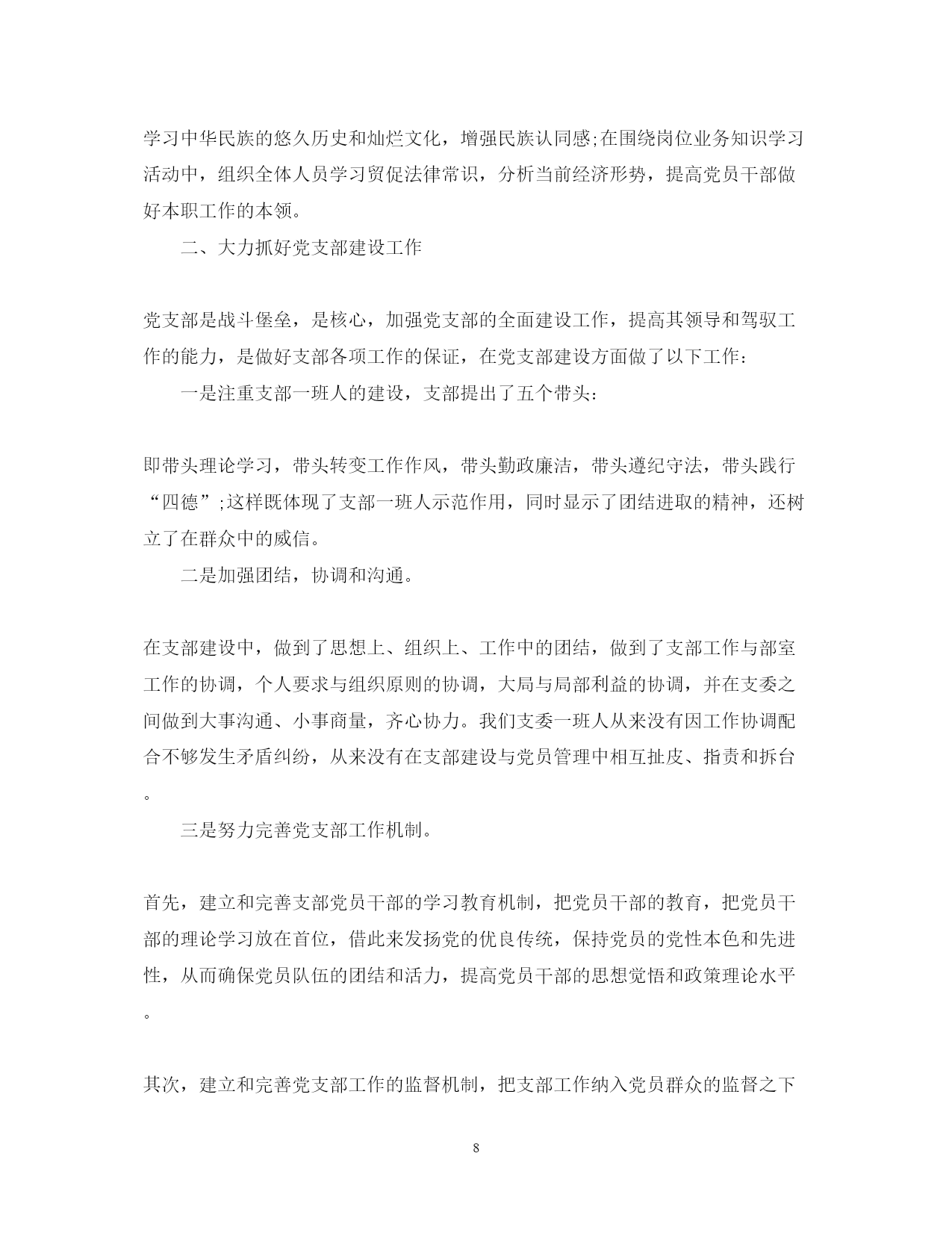 学习中华民族的悠久历史和灿烂文化，增强民族认同感;在围绕岗位业务知识学习活动中，组织全体人员学习贸促法律常识，分析当前经济形势，提高党员干部做好本职工作的本领。

二、大力抓好党支部建设工作

党支部是战斗堡垒，是核心，加强党支部的全面建设工作，提高其领导和驾驭工作的能力，是做好支部各项工作的保证，在党支部建设方面做了以下工作：

一是注重支部一班人的建设，支部提出了五个带头：

即带头理论学习，带头转变工作作风，带头勤政廉洁，带头遵纪守法，带头践行“四德”;这样既体现了支部一班人示范作用，同时显示了团结进取的精神，还树立了在群众中的威信。

二是加强团结，协调和沟通。

在支部建设中，做到了思想上、组织上、工作中的团结，做到了支部工作与部室工作的协调，个人要求与组织原则的协调，大局与局部利益的协调，并在支委之间做到大事沟通、小事商量，齐心协力。我们支委一班人从来没有因工作协调配合不够发生矛盾纠纷，从来没有在支部建设与党员管理中相互扯皮、指责和拆台。

三是努力完善党支部工作机制。

首先，建立和完善支部党员干部的学习教育机制，把党员干部的教育，把党员干部的理论学习放在首位，借此来发扬党的优良传统，保持党员的党性本色和先进性，从而确保党员队伍的团结和活力，提高党员干部的思想觉悟和政策理论水平。

其次，建立和完善党支部工作的监督机制，把支部工作纳入党员群众的监督之下

8